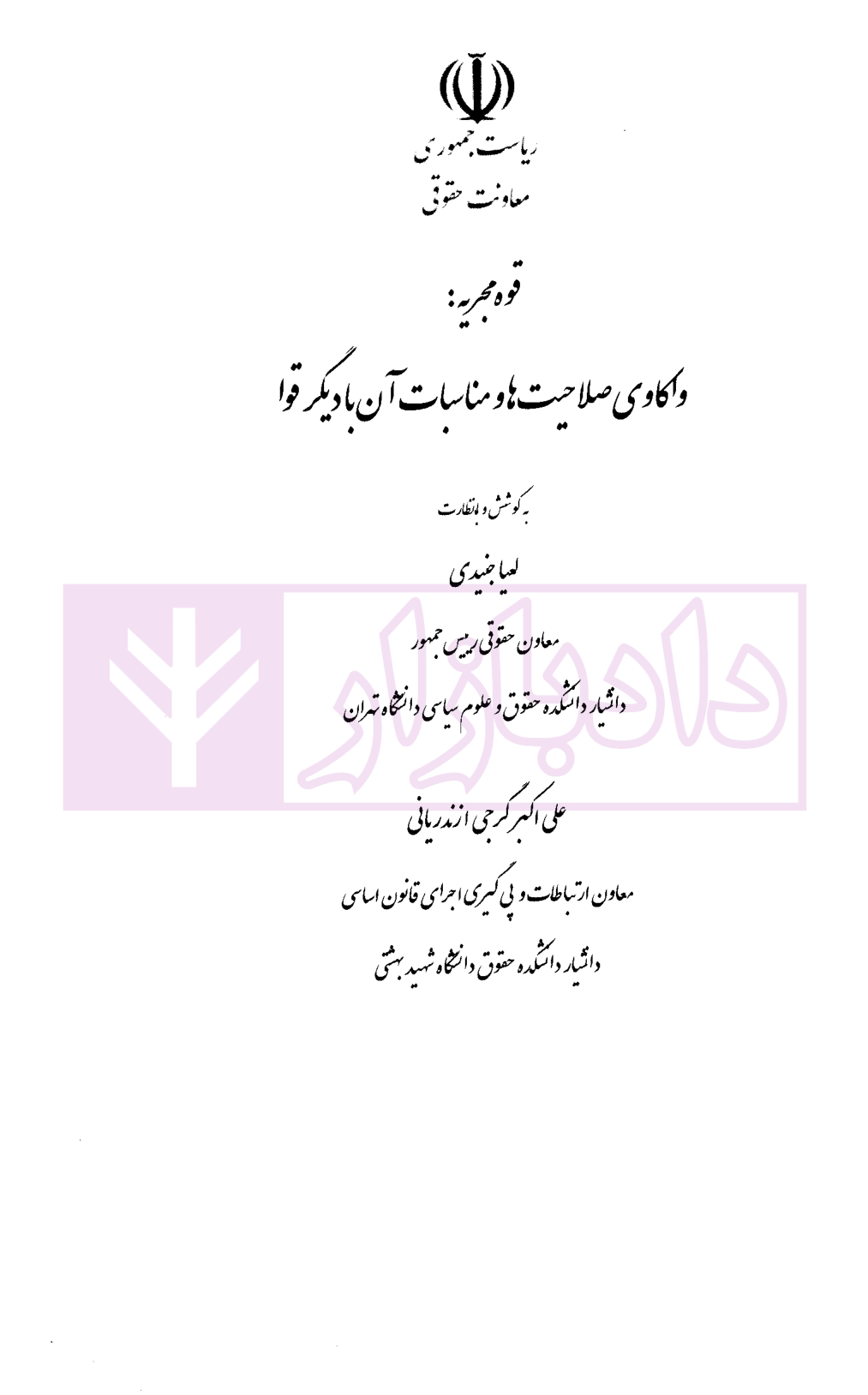 ریاست جمهوری
معاونت حقوقی

قوه مجریه:

واکاوی صلاحیت‌ها و مناسبات آن با دیگر قوا

به کوشش و با نظارت

لعیا جنیدی

معاون حقوقی رییس جمهور

دانشیار دانشکده حقوق و علوم سیاسی دانشگاه تهران

علی اکبر گرجی ازندریانی

معاون ارتباطات و پی گیری اجرای قانون اساسی

دانشیار دانشکده حقوق دانشگاه شهید بهشتی

دادبازار